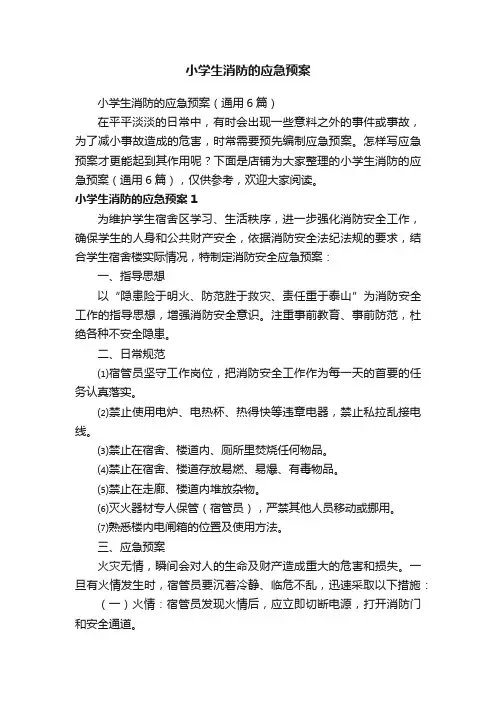 小学生消防的应急预案

小学生消防的应急预案（通用6篇）

在平平淡淡的日常中，有时会出现一些意料之外的事件或事故，为了减小事故造成的危害，时常需要预先编制应急预案。怎样写应急预案才更能起到其作用呢？下面是店铺为大家整理的小学生消防的应急预案（通用6篇），仅供参考，欢迎大家阅读。

小学生消防的应急预案1

为维护学生宿舍区学习、生活秩序，进一步强化消防安全工作，确保学生的人身和公共财产安全，依据消防安全法纪法规的要求，结合学生宿舍楼实际情况，特制定消防安全应急预案：

一、指导思想

以“隐患险于明火、防范胜于救灾、责任重于泰山”为消防安全工作的指导思想，增强消防安全意识。注重事前教育、事前防范，杜绝各种不安全隐患。

二、日常规范

⑴宿管员坚守工作岗位，把消防安全工作作为每一天的首要的任务认真落实。

⑵禁止使用电炉、电热杯、热得快等违章电器，禁止私拉乱接电线。

⑶禁止在宿舍、楼道内、厕所里焚烧任何物品。

⑷禁止在宿舍、楼道存放易燃、易爆、有毒物品。

⑸禁止在走廊、楼道内堆放杂物。

⑹灭火器材专人保管（宿管员），严禁其他人员移动或挪用。

⑺熟悉楼内电闸箱的位置及使用方法。

三、应急预案

火灾无情，瞬间会对人的生命及财产造成重大的危害和损失。一旦有火情发生时，宿管员要沉着冷静、临危不乱，迅速采取以下措施：

（一）火情：宿管员发现火情后，应立即切断电源，打开消防门和安全通道。